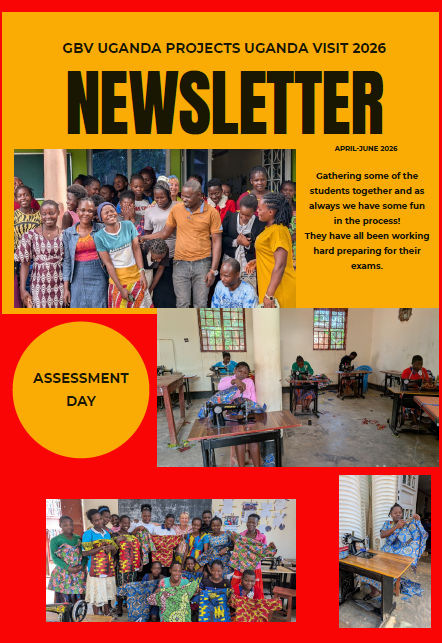 GBV UGANDA PROJECTS UGANDA VISIT 2026

NEWSLETTER

APRIL-JUNE 2026

Gathering some of the students together and as always we have some fun in the process!
They have all been working hard preparing for their exams.

ASSESSMENT DAY